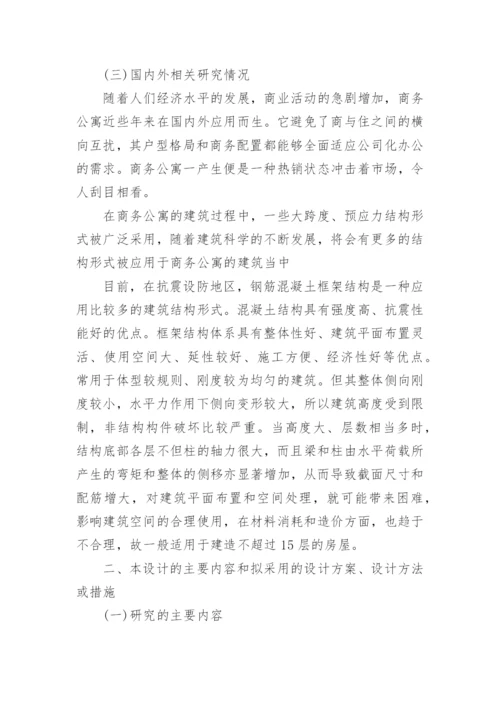 (三)国内外相关研究情况

随着人们经济水平的发展，商业活动的急剧增加，商务公寓近些年来在国内外应用而生。它避免了商与住之间的横向互扰，其户型格局和商务配置都能够全面适应公司化办公的需求。商务公寓一产生便是一种热销状态冲击着市场，令人刮目相看。

在商务公寓的建筑过程中，一些大跨度、预应力结构形式被广泛采用，随着建筑科学的不断发展，将会有更多的结构形式被应用于商务公寓的建筑当中

目前，在抗震设防地区，钢筋混凝土框架结构是一种应用比较多的建筑结构形式。混凝土结构具有强度高、抗震性能好的优点。框架结构体系具有整体性好、建筑平面布置灵活、使用空间大、延性较好、施工方便、经济性好等优点。常用于体型较规则、刚度较为均匀的建筑。但其整体侧向刚度较小，水平力作用下侧向变形较大，所以建筑高度受到限制，非结构构件破坏比较严重。当高度大、层数相当多时，结构底部各层不但柱的轴力很大，而且梁和柱由水平荷载所产生的弯矩和整体的侧移亦显著增加，从而导致截面尺寸和配筋增大，对建筑平面布置和空间处理，就可能带来困难，影响建筑空间的合理使用，在材料消耗和造价方面，也趋于不合理，故一般适用于建造不超过15层的房屋。

二、本设计的主要内容和拟采用的设计方案、设计方法或措施

(一)研究的主要内容